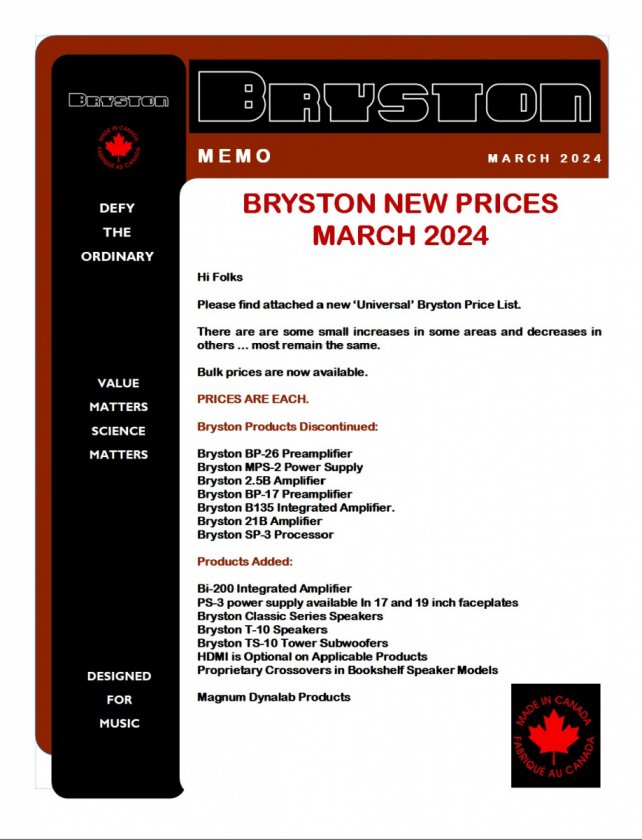 BRYSTON

MADE IN CANADA
FABRIQUÉ AU CANADA

DEFY
THE
ORDINARY

VALUE
MATTERS
SCIENCE
MATTERS

DESIGNED
FOR
MUSIC

BRYSTON

MEMO

MARCH 2024

BRYSTON NEW PRICES
MARCH 2024

Hi Folks

Please find attached a new 'Universal' Bryston Price List.

There are are some small increases in some areas and decreases in others ... most remain the same.

Bulk prices are now available.

PRICES ARE EACH.

Bryston Products Discontinued:

Bryston BP-26 Preamplifier
Bryston MPS-2 Power Supply
Bryston 2.5B Amplifier
Bryston BP-17 Preamplifier
Bryston B135 Integrated Amplifier.
Bryston 21B Amplifier
Bryston SP-3 Processor

Products Added:

Bi-200 Integrated Amplifier
PS-3 power supply available In 17 and 19 inch faceplates
Bryston Classic Series Speakers
Bryston T-10 Speakers
Bryston TS-10 Tower Subwoofers
HDMI is Optional on Applicable Products
Proprietary Crossovers in Bookshelf Speaker Models

Magnum Dynalab Products

MADE IN CANADA
FABRIQUÉ AU CANADA